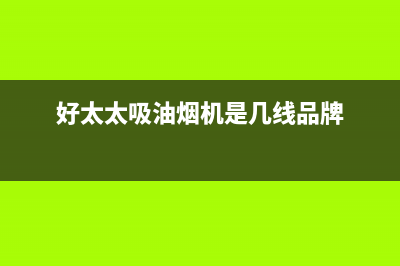 好太太吸油烟机是几线品牌